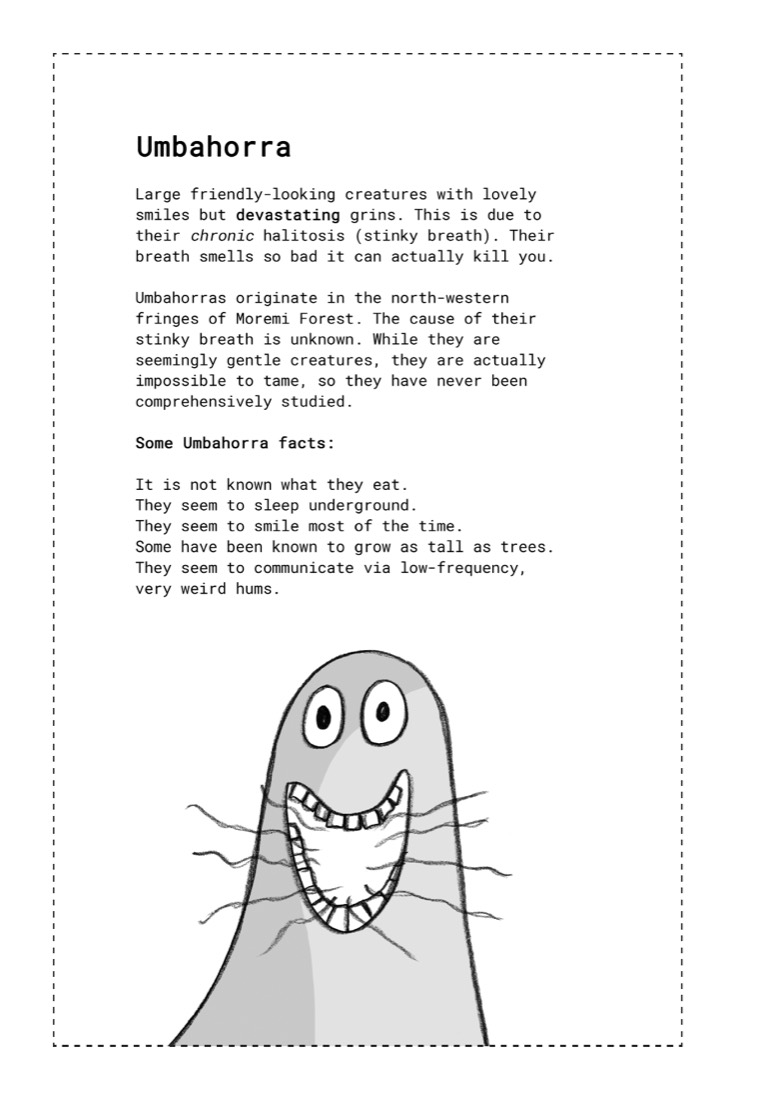 Umbahorra

Large friendly-looking creatures with lovely smiles but devastating grins. This is due to their chronic halitosis (stinky breath). Their breath smells so bad it can actually kill you.

Umbahorras originate in the north-western fringes of Moremi Forest. The cause of their stinky breath is unknown. While they are seemingly gentle creatures, they are actually impossible to tame, so they have never been comprehensively studied.

Some Umbahorra facts:

It is not known what they eat.
They seem to sleep underground.
They seem to smile most of the time.
Some have been known to grow as tall as trees.
They seem to communicate via low-frequency, very weird hums.